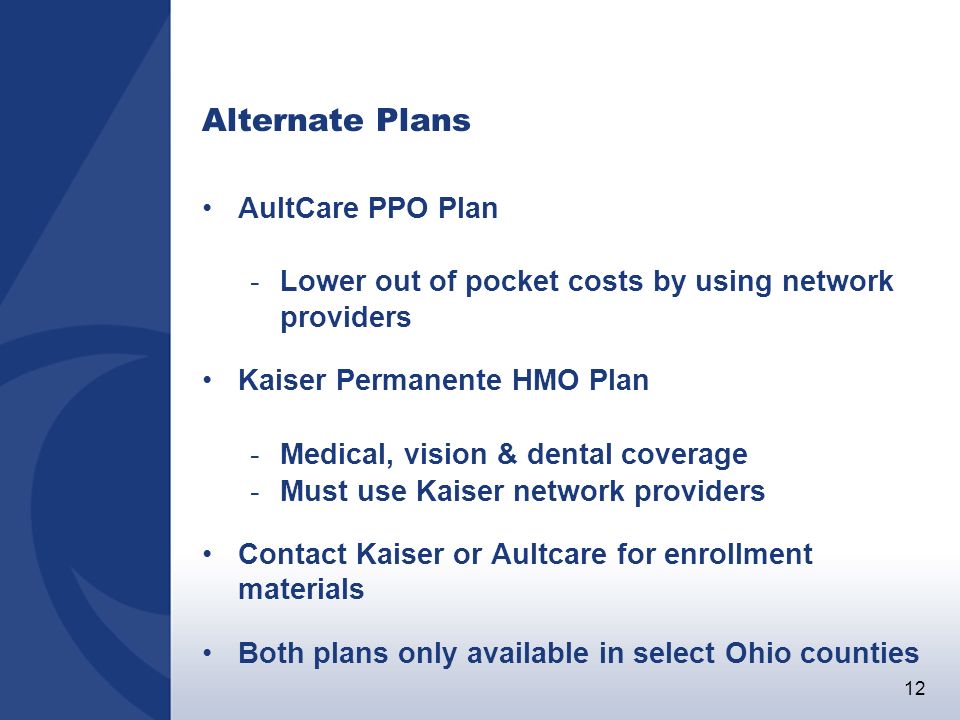 Alternate Plans

• AultCare PPO Plan

- Lower out of pocket costs by using network providers

• Kaiser Permanente HMO Plan

- Medical, vision & dental coverage
- Must use Kaiser network providers

• Contact Kaiser or Aultcare for enrollment materials

• Both plans only available in select Ohio counties

12